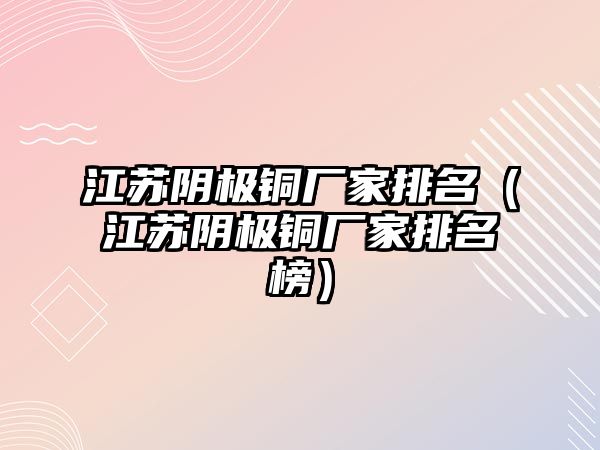 江苏阴极铜厂家排名（江苏阴极铜厂家排名榜）